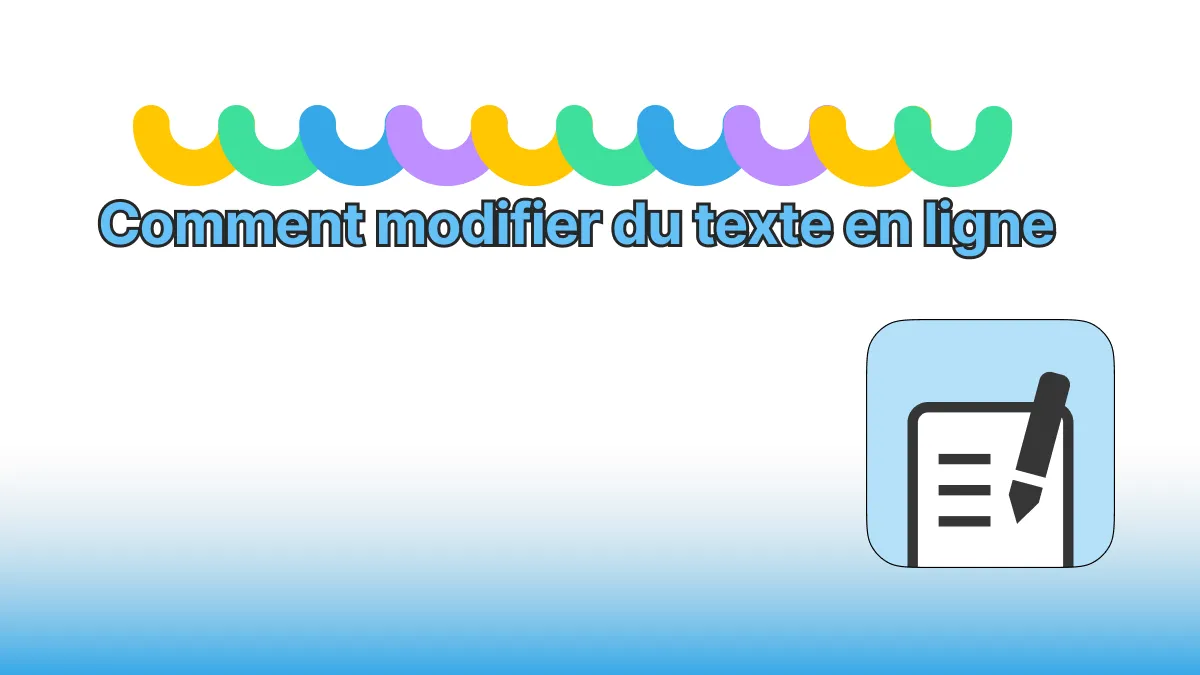 Comment modifier du texte en ligne